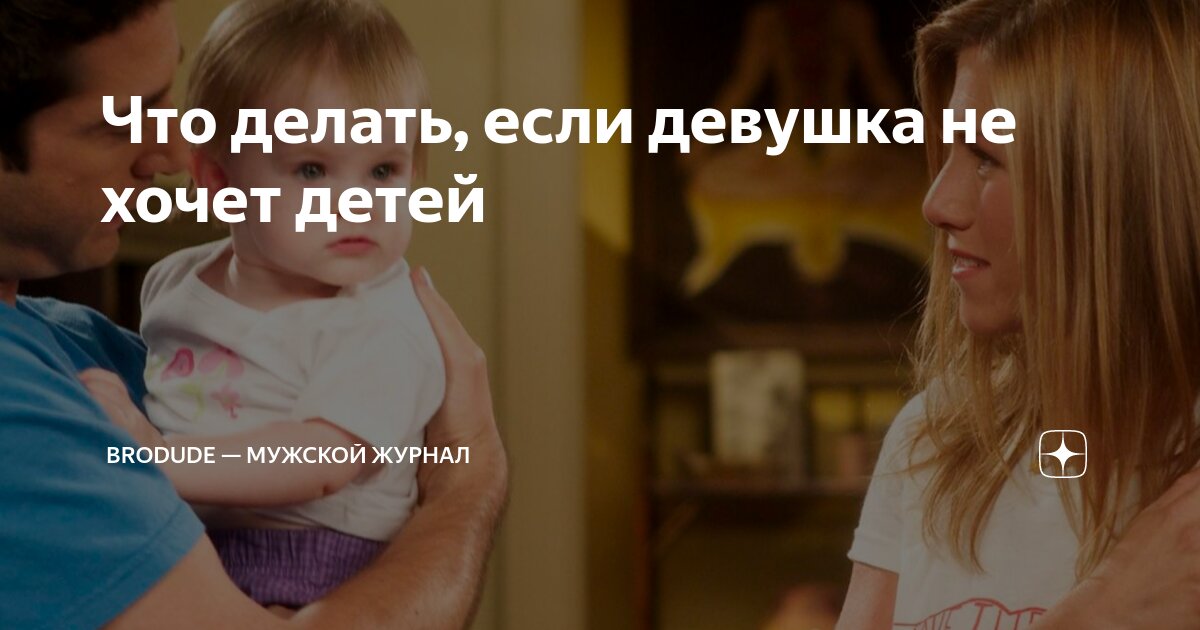 Что делать, если девушка не хочет детей

BRODUDE — МУЖСКОЙ ЖУРНАЛ